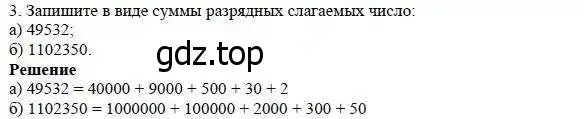 3. Запишите в виде суммы разрядных слагаемых число:
а) 49532;
б) 1102350.

gdz.top

**Решение**
а) $49532 = 40000 + 9000 + 500 + 30 + 2$
б) $1102350 = 1000000 + 100000 + 2000 + 300 + 50$